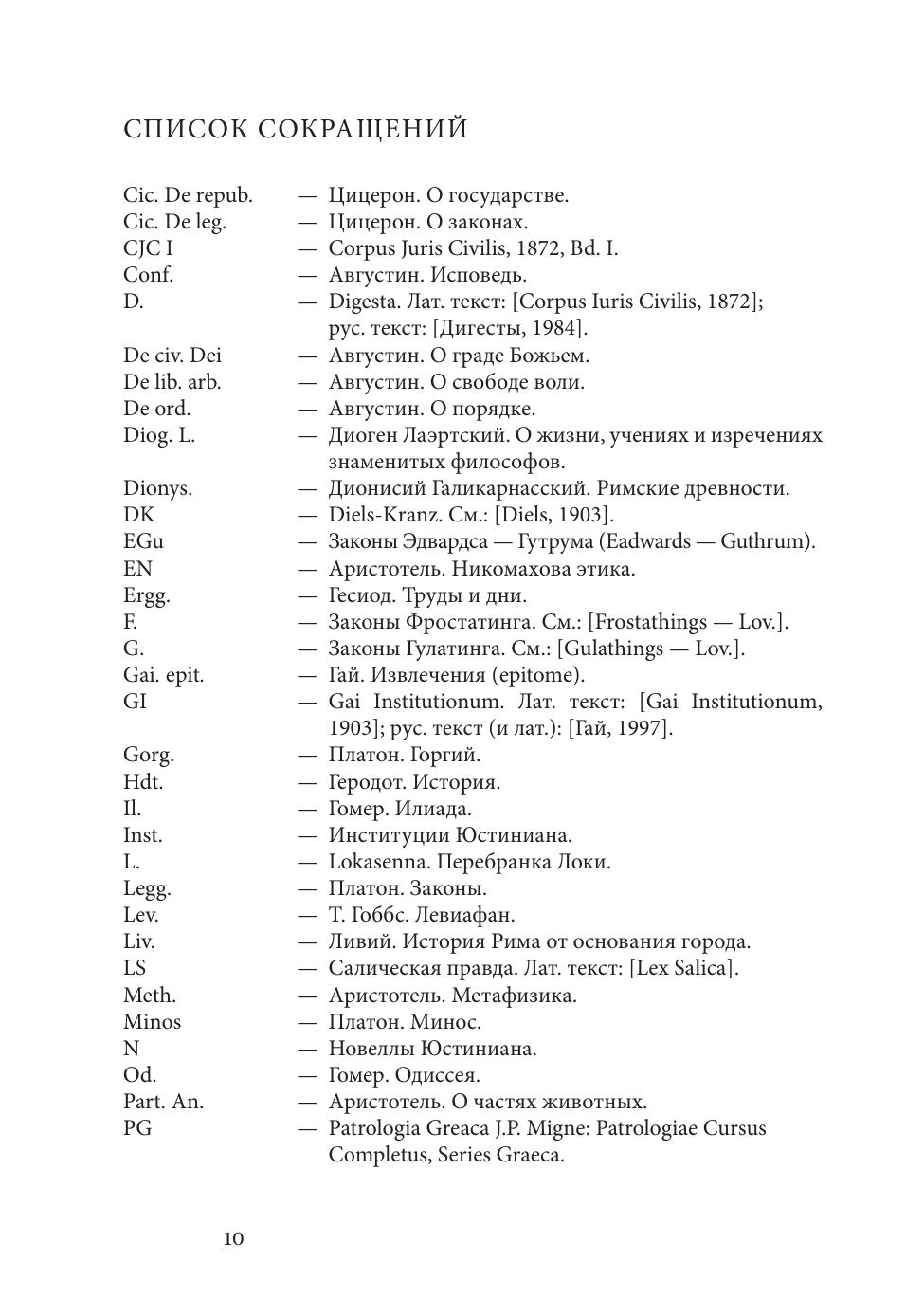 СПИСОК СОКРАЩЕНИЙ

Cic. De repub. — Цицерон. О государстве.
Cic. De leg. — Цицерон. О законах.
CJC I — Corpus Juris Civilis, 1872, Bd. I.
Conf. — Августин. Исповедь.
D. — Digesta. Лат. текст: [Corpus Iuris Civilis, 1872]; рус. текст: [Дигесты, 1984].
De civ. Dei — Августин. О граде Божьем.
De lib. arb. — Августин. О свободе воли.
De ord. — Августин. О порядке.
Diog. L. — Диоген Лаэртский. О жизни, учениях и изречениях знаменитых философов.
Dionys. — Дионисий Галикарнасский. Римские древности.
DK — Diels-Kranz. См.: [Diels, 1903].
EGu — Законы Эдвардса — Гутрума (Eadwards — Guthrum).
EN — Аристотель. Никомахова этика.
Ergg. — Гесиод. Труды и дни.
F. — Законы Фростатинга. См.: [Frostathings — Lov.].
G. — Законы Гулатинга. См.: [Gulathings — Lov.].
Gai. epit. — Гай. Извлечения (epitome).
GI — Gai Institutionum. Лат. текст: [Gai Institutionum, 1903]; рус. текст (и лат.): [Гай, 1997].
Gorg. — Платон. Горгий.
Hdt. — Геродот. История.
Il. — Гомер. Илиада.
Inst. — Институции Юстиниана.
L. — Lokasenna. Перебранка Локи.
Legg. — Платон. Законы.
Lev. — Т. Гоббс. Левиафан.
Liv. — Ливий. История Рима от основания города.
LS — Салическая правда. Лат. текст: [Lex Salica].
Meth. — Аристотель. Метафизика.
Minos — Платон. Минос.
N — Новеллы Юстиниана.
Od. — Гомер. Одиссея.
Part. An. — Аристотель. О частях животных.
PG — Patrologia Greaca J.P. Migne: Patrologiae Cursus Completus, Series Graeca.

10